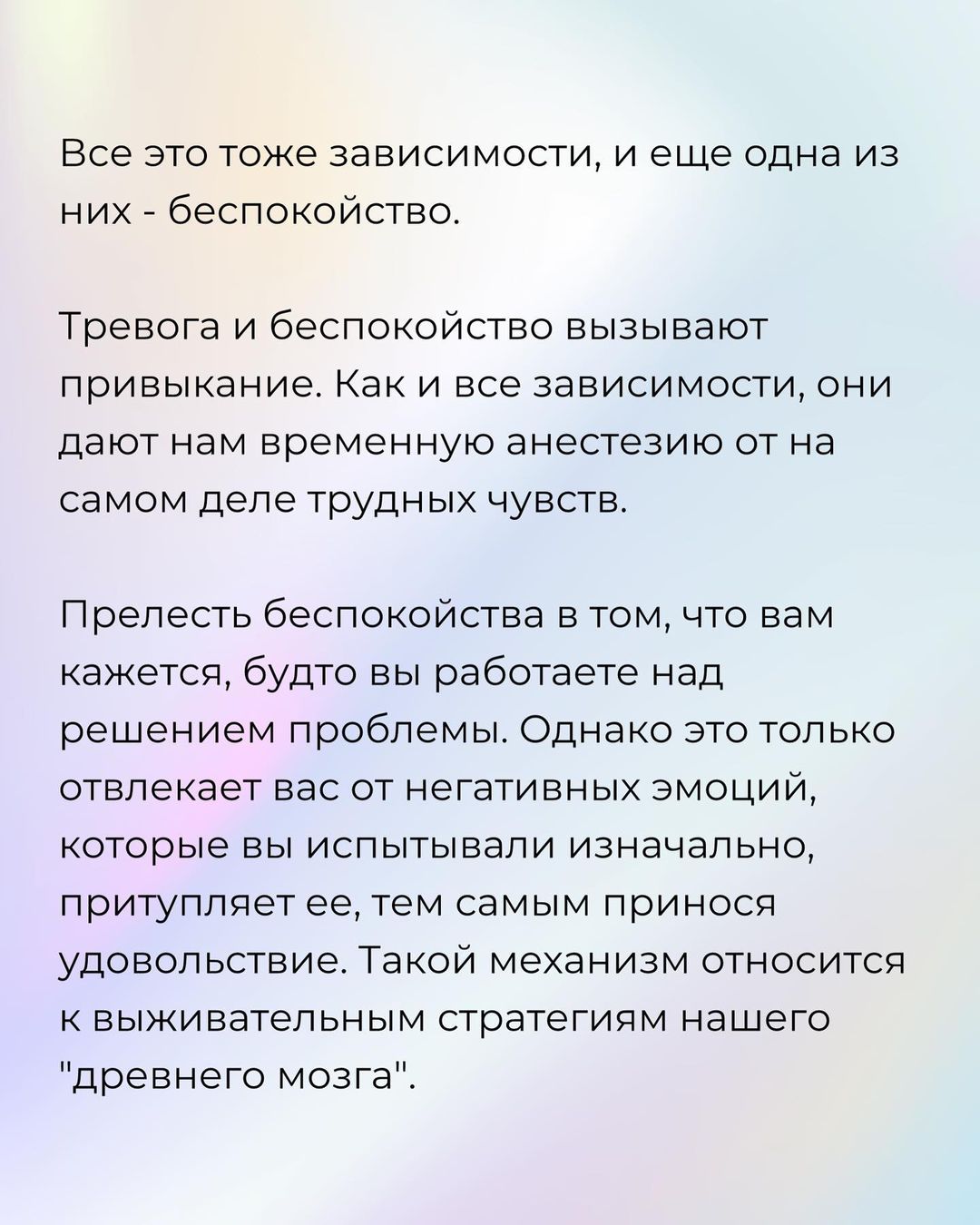 Все это тоже зависимости, и еще одна из них - беспокойство.

Тревога и беспокойство вызывают привыкание. Как и все зависимости, они дают нам временную анестезию от на самом деле трудных чувств.

Прелесть беспокойства в том, что вам кажется, будто вы работаете над решением проблемы. Однако это только отвлекает вас от негативных эмоций, которые вы испытывали изначально, притупляет ее, тем самым принося удовольствие. Такой механизм относится к выживательным стратегиям нашего "древнего мозга".